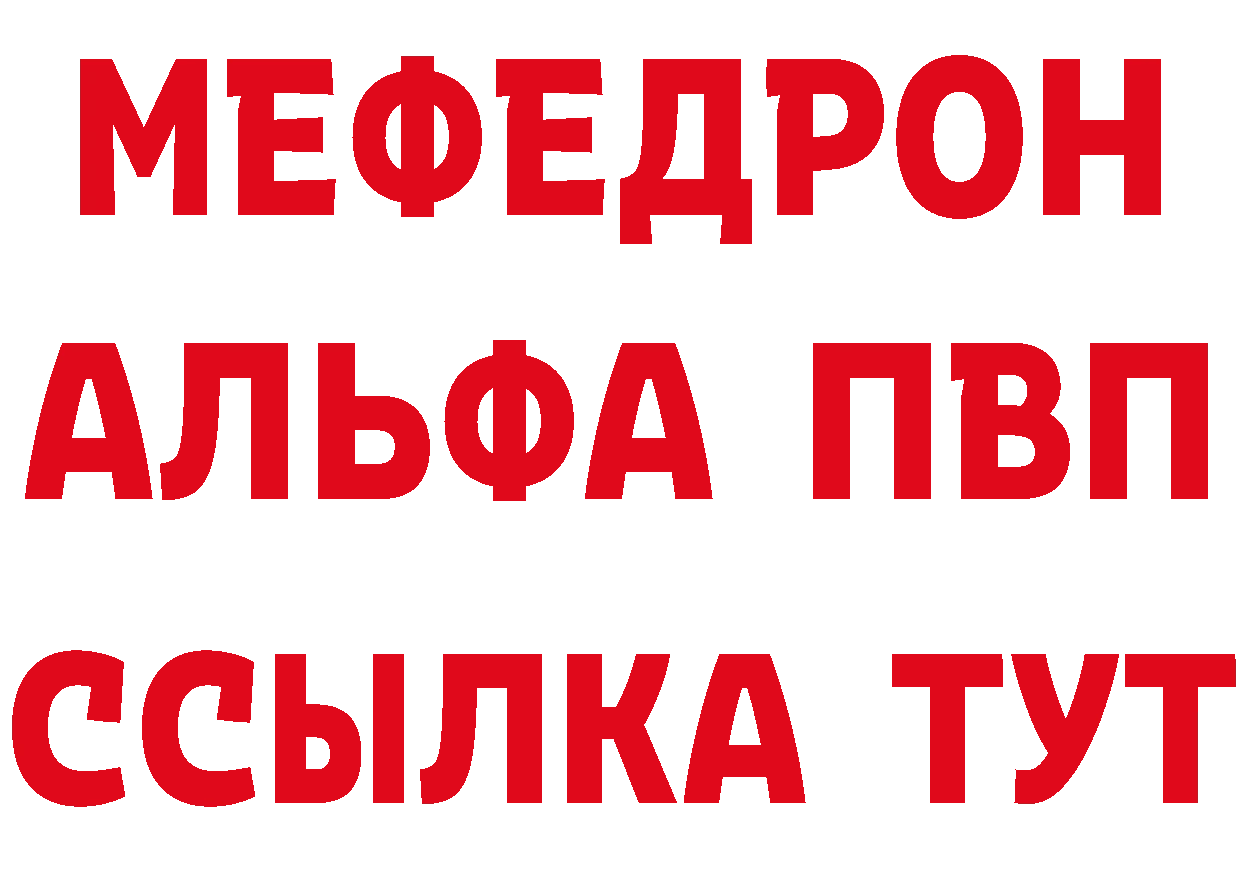 МЕФЕДРОН
АЛЬФА ПВП
ССЫЛКА ТУТ